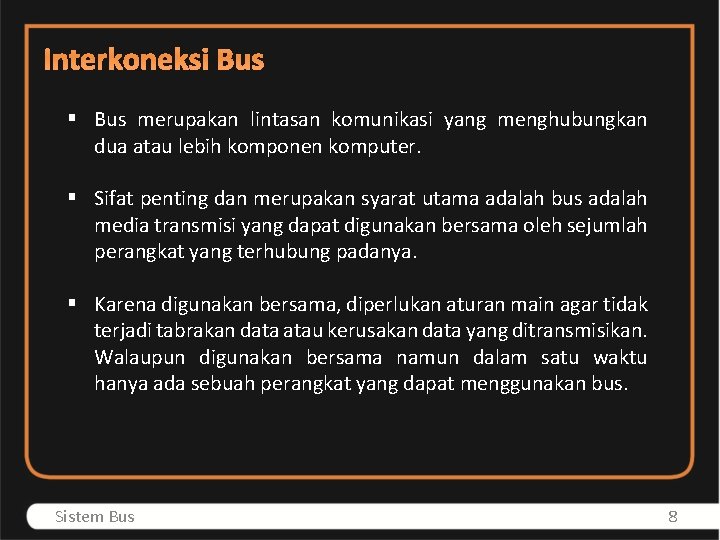 Interkoneksi Bus

▪ Bus merupakan lintasan komunikasi yang menghubungkan dua atau lebih komponen komputer.

▪ Sifat penting dan merupakan syarat utama adalah bus adalah media transmisi yang dapat digunakan bersama oleh sejumlah perangkat yang terhubung padanya.

▪ Karena digunakan bersama, diperlukan aturan main agar tidak terjadi tabrakan data atau kerusakan data yang ditransmisikan. Walaupun digunakan bersama namun dalam satu waktu hanya ada sebuah perangkat yang dapat menggunakan bus.

Sistem Bus

8